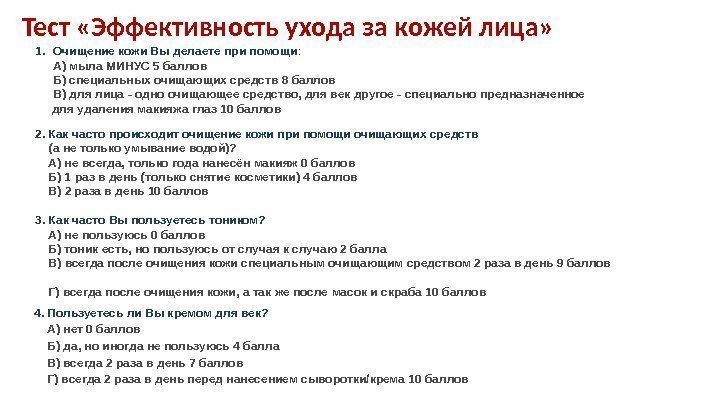 Тест «Эффективность ухода за кожей лица»

1. Очищение кожи Вы делаете при помощи:
А) мыла МИНУС 5 баллов
Б) специальных очищающих средств 8 баллов
В) для лица - одно очищающее средство, для век другое - специально предназначенное для удаления макияжа глаз 10 баллов

2. Как часто происходит очищение кожи при помощи очищающих средств (а не только умывание водой)?
А) не всегда, только года нанесён макияж 0 баллов
Б) 1 раз в день (только снятие косметики) 4 баллов
В) 2 раза в день 10 баллов

3. Как часто Вы пользуетесь тоником?
А) не пользуюсь 0 баллов
Б) тоник есть, но пользуюсь от случая к случаю 2 балла
В) всегда после очищения кожи специальным очищающим средством 2 раза в день 9 баллов

Г) всегда после очищения кожи, а так же после масок и скраба 10 баллов

4. Пользуетесь ли Вы кремом для век?
А) нет 0 баллов
Б) да, но иногда не пользуюсь 4 балла
В) всегда 2 раза в день 7 баллов
Г) всегда 2 раза в день перед нанесением сыворотки/крема 10 баллов